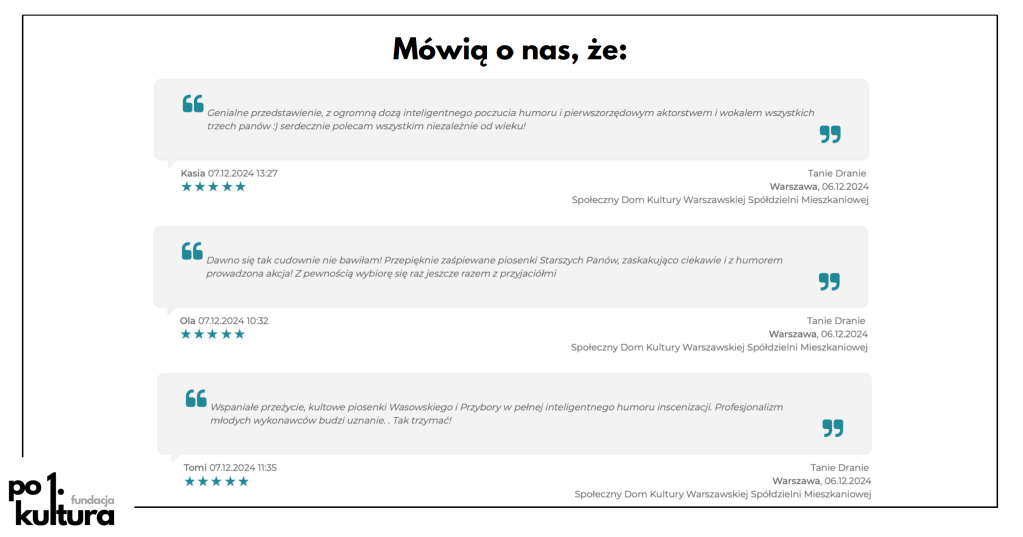 Mówią o nas, że:

Genialne przedstawienie, z ogromną dozą inteligentnego poczucia humoru i pierwszorzędowym aktorstwem i wokalem wszystkich trzech panów :) serdecznie polecam wszystkim niezależnie od wieku!

Kasia 07.12.2024 13:27
★★★★★

Tanie Dranie
Warszawa, 06.12.2024
Społeczny Dom Kultury Warszawskiej Spółdzielni Mieszkaniowej

Dawno się tak cudownie nie bawiłam! Przepięknie zaśpiewane piosenki Starszych Panów, zaskakująco ciekawie i z humorem prowadzona akcja! Z pewnością wybiorę się raz jeszcze razem z przyjaciółmi

Ola 07.12.2024 10:32
★★★★★

Tanie Dranie
Warszawa, 06.12.2024
Społeczny Dom Kultury Warszawskiej Spółdzielni Mieszkaniowej

Wspaniałe przeżycie, kultowe piosenki Wasowskiego i Przybory w pełnej inteligentnego humoru inscenizacji. Profesjonalizm młodych wykonawców budzi uznanie. . Tak trzymać!

Tomi 07.12.2024 11:35
★★★★★

Tanie Dranie
Warszawa, 06.12.2024
Społeczny Dom Kultury Warszawskiej Spółdzielni Mieszkaniowej

po 1. fundacja kultura